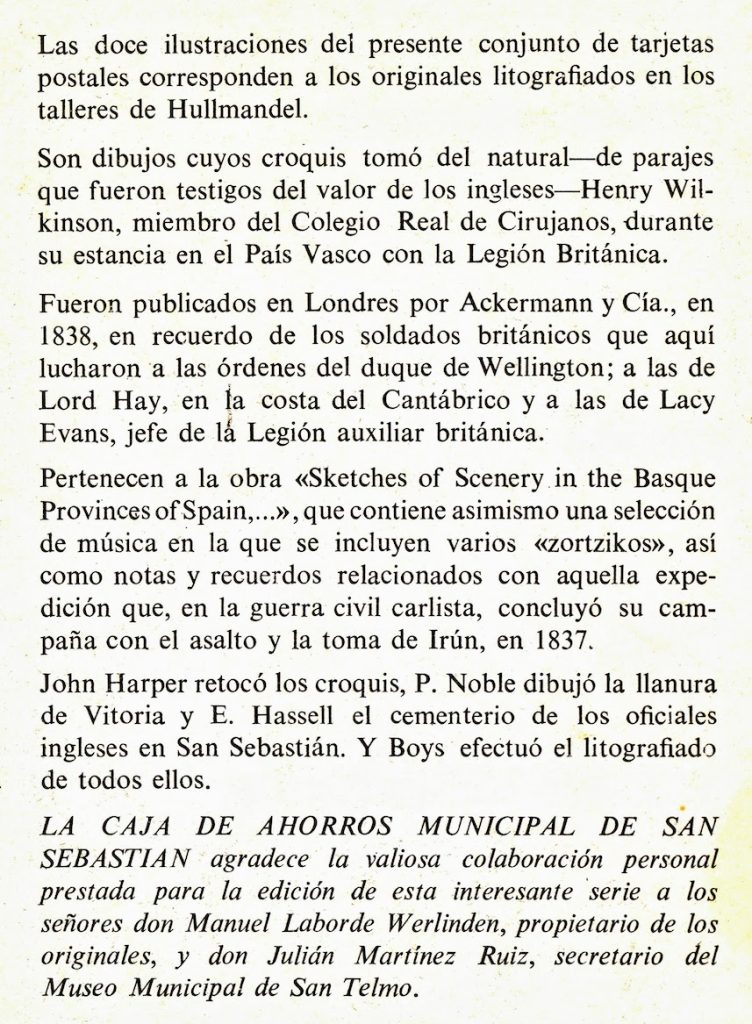 Las doce ilustraciones del presente conjunto de tarjetas postales corresponden a los originales litografiados en los talleres de Hullmandel.

Son dibujos cuyos croquis tomó del natural—de parajes que fueron testigos del valor de los ingleses—Henry Wilkinson, miembro del Colegio Real de Cirujanos, durante su estancia en el País Vasco con la Legión Británica.

Fueron publicados en Londres por Ackermann y Cía., en 1838, en recuerdo de los soldados británicos que aquí lucharon a las órdenes del duque de Wellington; a las de Lord Hay, en la costa del Cantábrico y a las de Lacy Evans, jefe de la Legión auxiliar británica.

Pertenecen a la obra «Sketches of Scenery in the Basque Provinces of Spain,...», que contiene asimismo una selección de música en la que se incluyen varios «zortzikos», así como notas y recuerdos relacionados con aquella expedición que, en la guerra civil carlista, concluyó su campaña con el asalto y la toma de Irún, en 1837.

John Harper retocó los croquis, P. Noble dibujó la llanura de Vitoria y E. Hassell el cementerio de los oficiales ingleses en San Sebastián. Y Boys efectuó el litografiado de todos ellos.

LA CAJA DE AHORROS MUNICIPAL DE SAN SEBASTIAN agradece la valiosa colaboración personal prestada para la edición de esta interesante serie a los señores don Manuel Laborde Werlinden, propietario de los originales, y don Julián Martínez Ruiz, secretario del Museo Municipal de San Telmo.